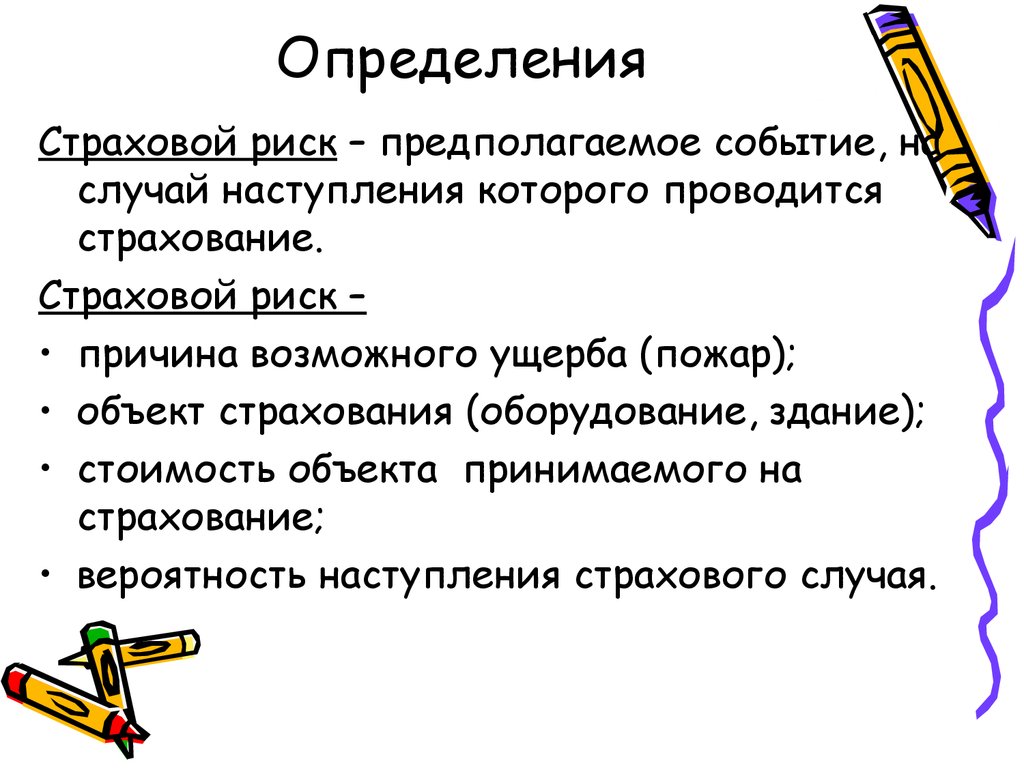 Определения

Страховой риск – предполагаемое событие, на случай наступления которого проводится страхование.

Страховой риск –

• причина возможного ущерба (пожар);
• объект страхования (оборудование, здание);
• стоимость объекта принимаемого на страхование;
• вероятность наступления страхового случая.